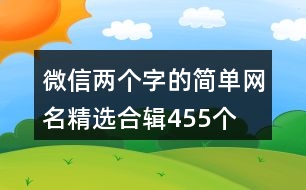 微信两个字的简单网名精选合辑455个